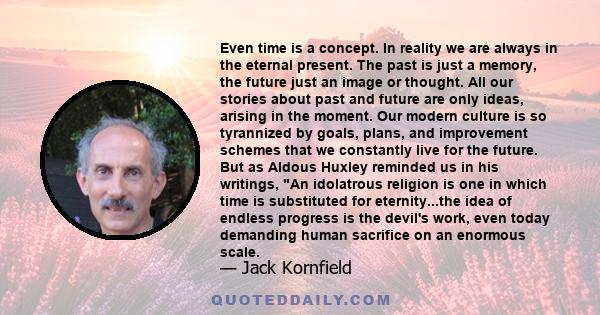 Even time is a concept. In reality we are always in the eternal present. The past is just a memory, the future just an image or thought. All our stories about past and future are only ideas, arising in the moment. Our modern culture is so tyrannized by goals, plans, and improvement schemes that we constantly live for the future. But as Aldous Huxley reminded us in his writings, "An idolatrous religion is one in which time is substituted for eternity...the idea of endless progress is the devil's work, even today demanding human sacrifice on an enormous scale.

— Jack Kornfield

QUOTEDDAILY.COM